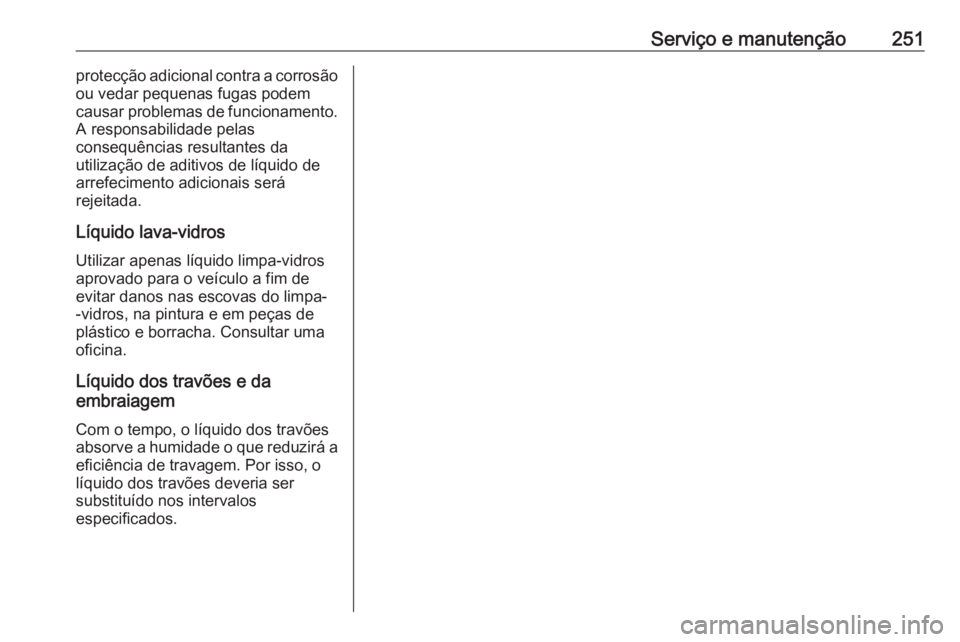 Serviço e manutenção 251

protecção adicional contra a corrosão ou vedar pequenas fugas podem causar problemas de funcionamento. A responsabilidade pelas consequências resultantes da utilização de aditivos de líquido de arrefecimento adicionais será rejeitada.

Líquido lava-vidros

Utilizar apenas líquido limpa-vidros aprovado para o veículo a fim de evitar danos nas escovas do limpa--vidros, na pintura e em peças de plástico e borracha. Consultar uma oficina.

Líquido dos travões e da embraiagem

Com o tempo, o líquido dos travões absorve a humidade o que reduzirá a eficiência de travagem. Por isso, o líquido dos travões deveria ser substituído nos intervalos especificados.

carmanualsonline.info